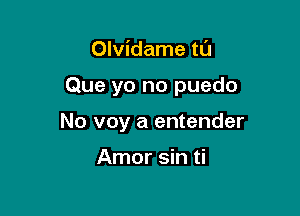 Olvídame tú
Que yo no puedo
No voy a entender
Amor sin ti